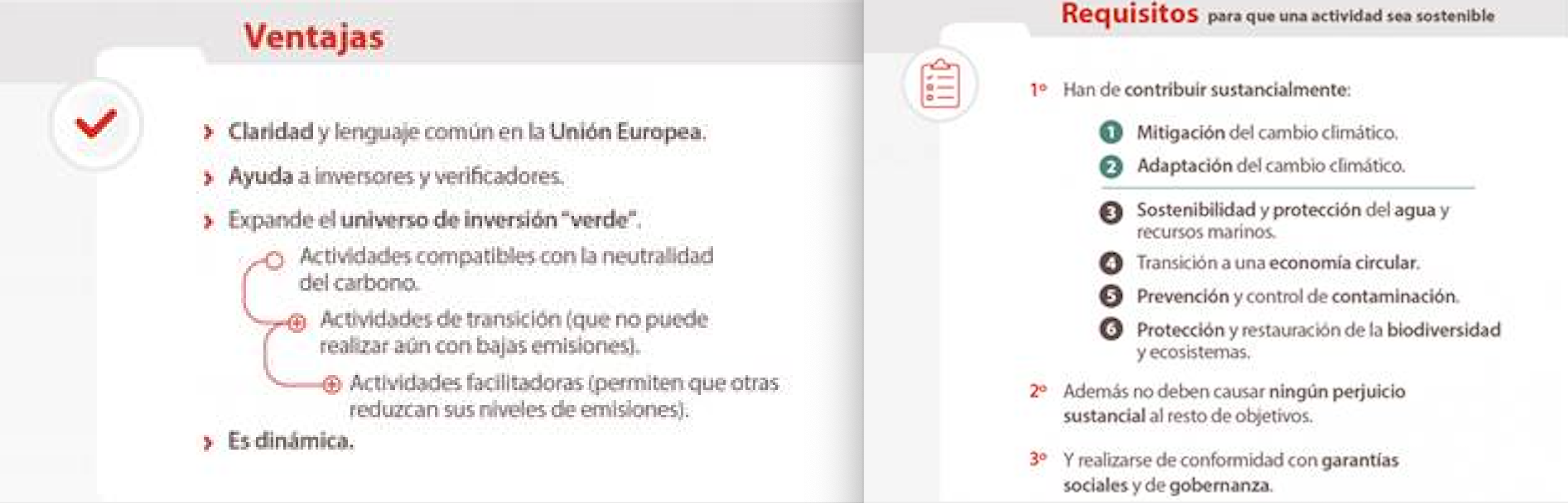 Ventajas

› Claridad y lenguaje común en la Unión Europea.

› Ayuda a inversores y verificadores.

› Expande el universo de inversión "verde".

Actividades compatibles con la neutralidad del carbono.

Actividades de transición (que no puede realizar aún con bajas emisiones).

Actividades facilitadoras (permiten que otras reduzcan sus niveles de emisiones).

› Es dinámica.

Requisitos para que una actividad sea sostenible

1º Han de contribuir sustancialmente:

1 Mitigación del cambio climático.

2 Adaptación del cambio climático.

3 Sostenibilidad y protección del agua y recursos marinos.

4 Transición a una economía circular.

5 Prevención y control de contaminación.

6 Protección y restauración de la biodiversidad y ecosistemas.

2º Además no deben causar ningún perjuicio sustancial al resto de objetivos.

3º Y realizarse de conformidad con garantías sociales y de gobernanza.